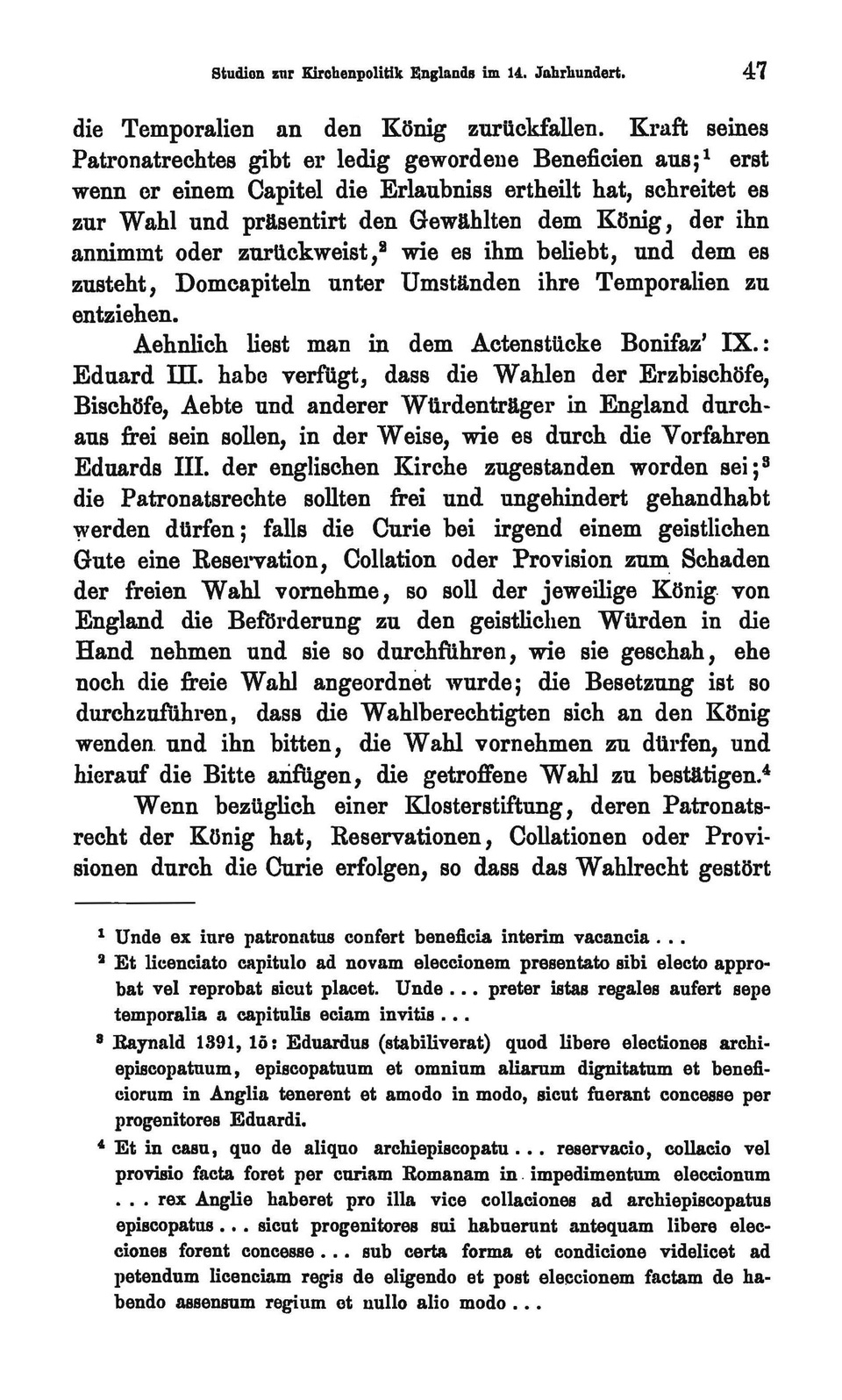 Studien zur Kirchenpolitik Englands im 14. Jahrhundert. 47

die Temporalien an den König zurückfallen. Kraft seines Patronatrechtes gibt er ledig gewordene Beneficien aus;$^1$ erst wenn er einem Capitel die Erlaubniss ertheilt hat, schreitet es zur Wahl und präsentirt den Gewählten dem König, der ihn annimmt oder zurückweist,$^2$ wie es ihm beliebt, und dem es zusteht, Domcapiteln unter Umständen ihre Temporalien zu entziehen.

Aehnlich liest man in dem Actenstücke Bonifaz' IX.: Eduard III. habe verfügt, dass die Wahlen der Erzbischöfe, Bischöfe, Aebte und anderer Würdenträger in England durchaus frei sein sollen, in der Weise, wie es durch die Vorfahren Eduards III. der englischen Kirche zugestanden worden sei;$^3$ die Patronatsrechte sollten frei und ungehindert gehandhabt werden dürfen; falls die Curie bei irgend einem geistlichen Gute eine Reservation, Collation oder Provision zum Schaden der freien Wahl vornehme, so soll der jeweilige König von England die Beförderung zu den geistlichen Würden in die Hand nehmen und sie so durchführen, wie sie geschah, ehe noch die freie Wahl angeordnet wurde; die Besetzung ist so durchzuführen, dass die Wahlberechtigten sich an den König wenden und ihn bitten, die Wahl vornehmen zu dürfen, und hierauf die Bitte anfügen, die getroffene Wahl zu bestätigen.$^4$

Wenn bezüglich einer Klosterstiftung, deren Patronatsrecht der König hat, Reservationen, Collationen oder Provisionen durch die Curie erfolgen, so dass das Wahlrecht gestört

$^1$ Unde ex iure patronatus confert beneficia interim vacancia . . .

$^2$ Et licenciato capitulo ad novam eleccionem presentato sibi electo approbat vel reprobat sicut placet. Unde . . . preter istas regales aufert sepe temporalia a capitulis eciam invitis . . .

$^3$ Raynald 1391, 15: Eduardus (stabiliverat) quod libere electiones archiepiscopatuum, episcopatuum et omnium aliarum dignitatum et beneficiorum in Anglia tenerent et amodo in modo, sicut fuerant concesse per progenitores Eduardi.

$^4$ Et in casu, quo de aliquo archiepiscopatu . . . reservacio, collacio vel provisio facta foret per curiam Romanam in impedimentum eleccionum . . . rex Anglie haberet pro illa vice collaciones ad archiepiscopatus episcopatus . . . sicut progenitores sui habuerunt antequam libere elecciones forent concesse . . . sub certa forma et condicione videlicet ad petendum licenciam regis de eligendo et post eleccionem factam de habendo assensum regium et nullo alio modo . . .